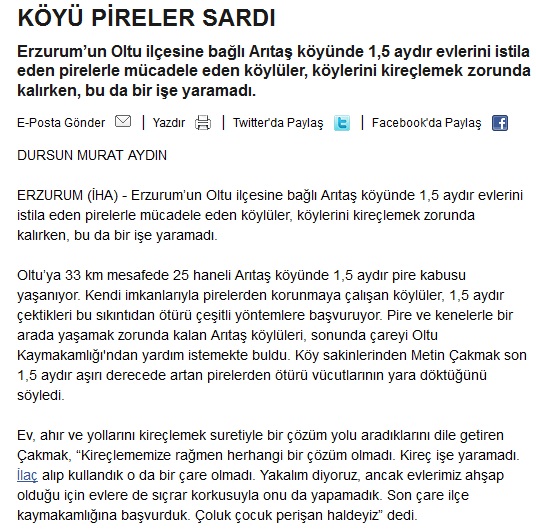 KÖYÜ PİRELER SARDI

Erzurum'un Oltu ilçesine bağlı Arıtaş köyünde 1,5 aydır evlerini istila eden pirelerle mücadele eden köylüler, köylerini kireçlemek zorunda kalırken, bu da bir işe yaramadı.

E-Posta Gönder | Yazdır | Twitter'da Paylaş | Facebook'da Paylaş

DURSUN MURAT AYDIN

ERZURUM (İHA) - Erzurum'un Oltu ilçesine bağlı Arıtaş köyünde 1,5 aydır evlerini istila eden pirelerle mücadele eden köylüler, köylerini kireçlemek zorunda kalırken, bu da bir işe yaramadı.

Oltu'ya 33 km mesafede 25 haneli Arıtaş köyünde 1,5 aydır pire kabusu yaşanıyor. Kendi imkanlarıyla pirelerden korunmaya çalışan köylüler, 1,5 aydır çektikleri bu sıkıntıdan ötürü çeşitli yöntemlere başvuruyor. Pire ve kenelerle bir arada yaşamak zorunda kalan Arıtaş köylüleri, sonunda çareyi Oltu Kaymakamlığı'ndan yardım istemekte buldu. Köy sakinlerinden Metin Çakmak son 1,5 aydır aşırı derecede artan pirelerden ötürü vücutlarının yara döktüğünü söyledi.

Ev, ahır ve yollarını kireçlemek suretiyle bir çözüm yolu aradıklarını dile getiren Çakmak, "Kireçlememize rağmen herhangi bir çözüm olmadı. Kireç işe yaramadı. İlaç alıp kullandık o da bir çare olmadı. Yakalım diyoruz, ancak evlerimiz ahşap olduğu için evlere de sıçrar korkusuyla onu da yapamadık. Son çare ilçe kaymakamlığına başvurduk. Çoluk çocuk perişan haldeyiz" dedi.